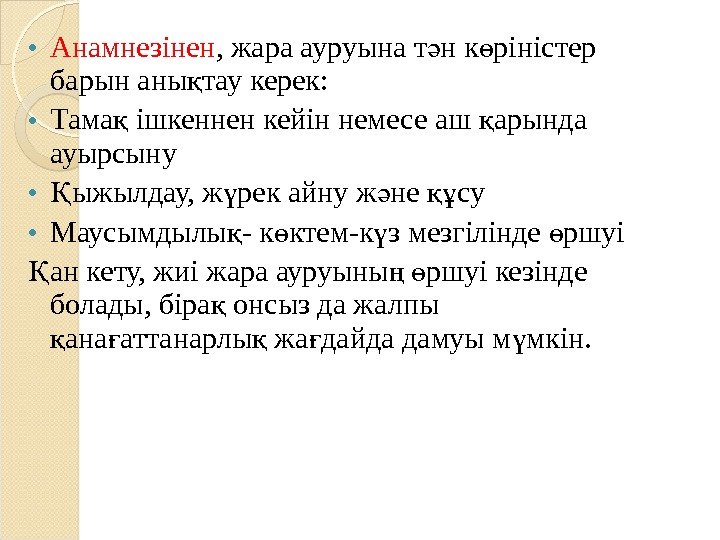 • Анамнезінен, жара ауруына тән көріністер барын анықтау керек:

• Тамақ ішкеннен кейін немесе аш қарында ауырсыну

• Қыжылдау, жүрек айну және құсу

• Маусымдылық- көктем-күз мезгілінде өршуі

Қан кету, жиі жара ауруының өршуі кезінде болады, бірақ онсыз да жалпы қанағаттанарлық жағдайда дамуы мүмкін.